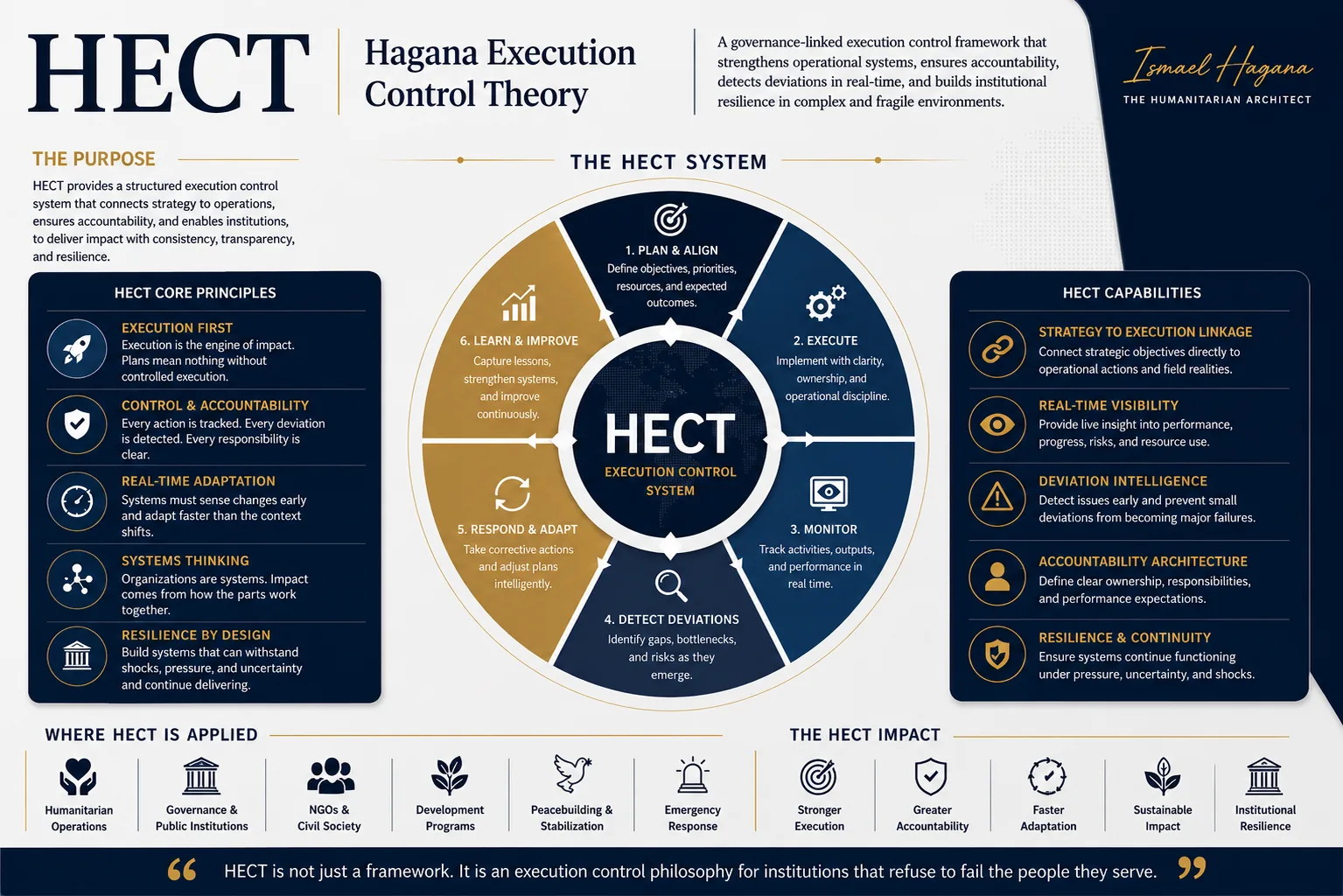 HECT

Hagana Execution Control Theory

A governance-linked execution control framework that strengthens operational systems, ensures accountability, detects deviations in real-time, and builds institutional resilience in complex and fragile environments.

Ismael Hagana
THE HUMANITARIAN ARCHITECT

THE PURPOSE

HECT provides a structured execution control system that connects strategy to operations, ensures accountability, and enables institutions, to deliver impact with consistency, transparency, and resilience.

HECT CORE PRINCIPLES

EXECUTION FIRST
Execution is the engine of impact. Plans mean nothing without controlled execution.

CONTROL & ACCOUNTABILITY
Every action is tracked. Every deviation is detected. Every responsibility is clear.

REAL-TIME ADAPTATION
Systems must sense changes early and adapt faster than the context shifts.

SYSTEMS THINKING
Organizations are systems. Impact comes from how the parts work together.

RESILIENCE BY DESIGN
Build systems that can withstand shocks, pressure, and uncertainty and continue delivering.

THE HECT SYSTEM

1. PLAN & ALIGN
Define objectives, priorities, resources, and expected outcomes.

2. EXECUTE
Implement with clarity, ownership, and operational discipline.

3. MONITOR
Track activities, outputs, and performance in real time.

4. DETECT DEVIATIONS
Identify gaps, bottlenecks, and risks as they emerge.

5. RESPOND & ADAPT
Take corrective actions and adjust plans intelligently.

6. LEARN & IMPROVE
Capture lessons, strengthen systems, and improve continuously.

HECT
EXECUTION CONTROL SYSTEM

HECT CAPABILITIES

STRATEGY TO EXECUTION LINKAGE
Connect strategic objectives directly to operational actions and field realities.

REAL-TIME VISIBILITY
Provide live insight into performance, progress, risks, and resource use.

DEVIATION INTELLIGENCE
Detect issues early and prevent small deviations from becoming major failures.

ACCOUNTABILITY ARCHITECTURE
Define clear ownership, responsibilities, and performance expectations.

RESILIENCE & CONTINUITY
Ensure systems continue functioning under pressure, uncertainty, and shocks.

WHERE HECT IS APPLIED

Humanitarian Operations
Governance & Public Institutions
NGOs & Civil Society
Development Programs
Peacebuilding & Stabilization
Emergency Response

THE HECT IMPACT

Stronger Execution
Greater Accountability
Faster Adaptation
Sustainable Impact
Institutional Resilience

“ HECT is not just a framework. It is an execution control philosophy for institutions that refuse to fail the people they serve. ”